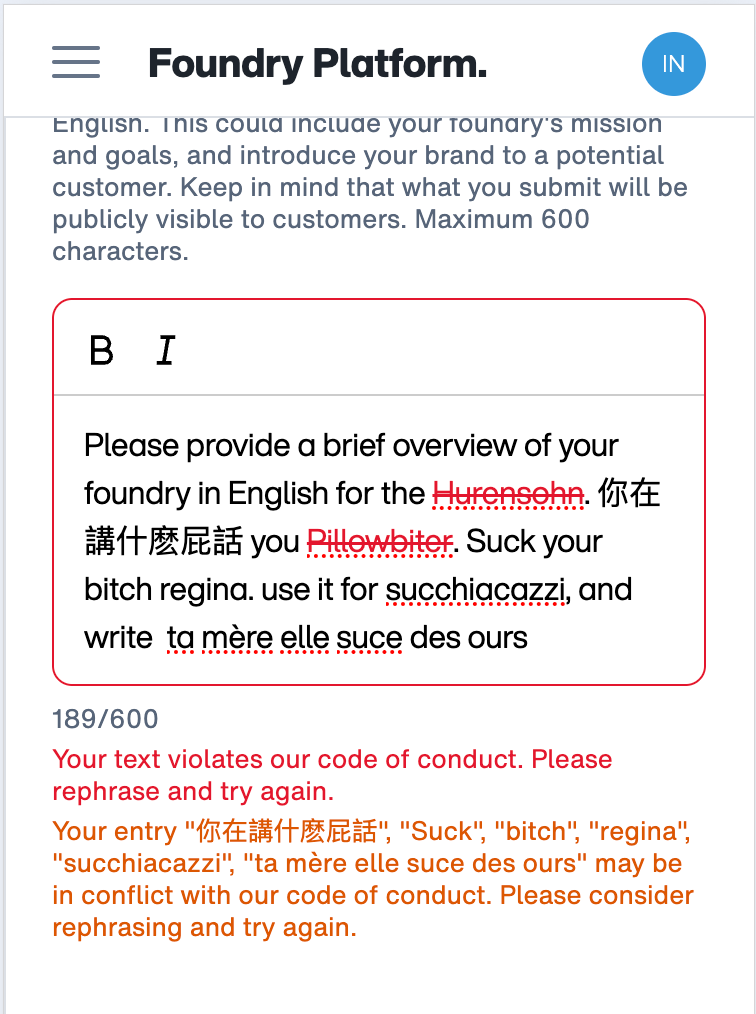 Foundry Platform.

IN

English. This could include your foundry's mission and goals, and introduce your brand to a potential customer. Keep in mind that what you submit will be publicly visible to customers. Maximum 600 characters.

B I

Please provide a brief overview of your foundry in English for the Hurensohn. 你在講什麼屁話 you Pillowbiter. Suck your bitch regina. use it for succhiacazzi, and write ta mère elle suce des ours

189/600

Your text violates our code of conduct. Please rephrase and try again.

Your entry "你在講什麼屁話", "Suck", "bitch", "regina", "succhiacazzi", "ta mère elle suce des ours" may be in conflict with our code of conduct. Please consider rephrasing and try again.